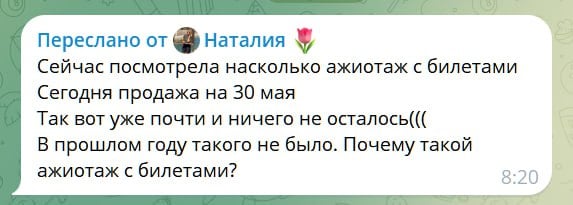 Переслано от Наталия 🌷
Сейчас посмотрела насколько ажиотаж с билетами
Сегодня продажа на 30 мая
Так вот уже почти и ничего не осталось(((
В прошлом году такого не было. Почему такой ажиотаж с билетами?
8:20